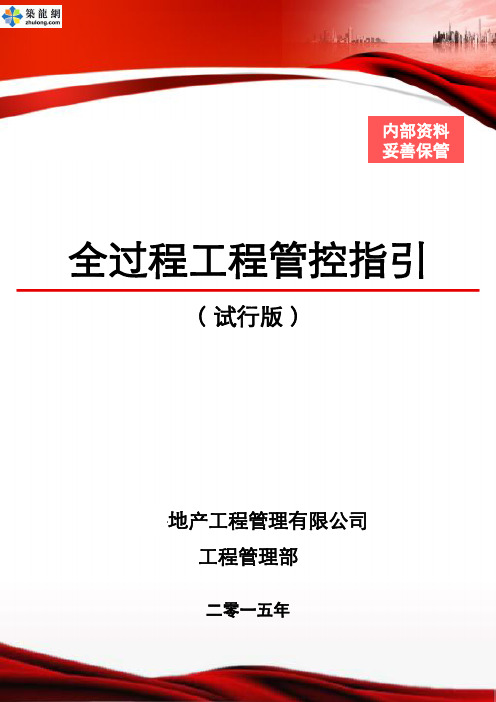 築龍網
zhulong.com

内部资料
妥善保管

全过程工程管控指引

（试行版）

地产工程管理有限公司
工程管理部

二零一五年